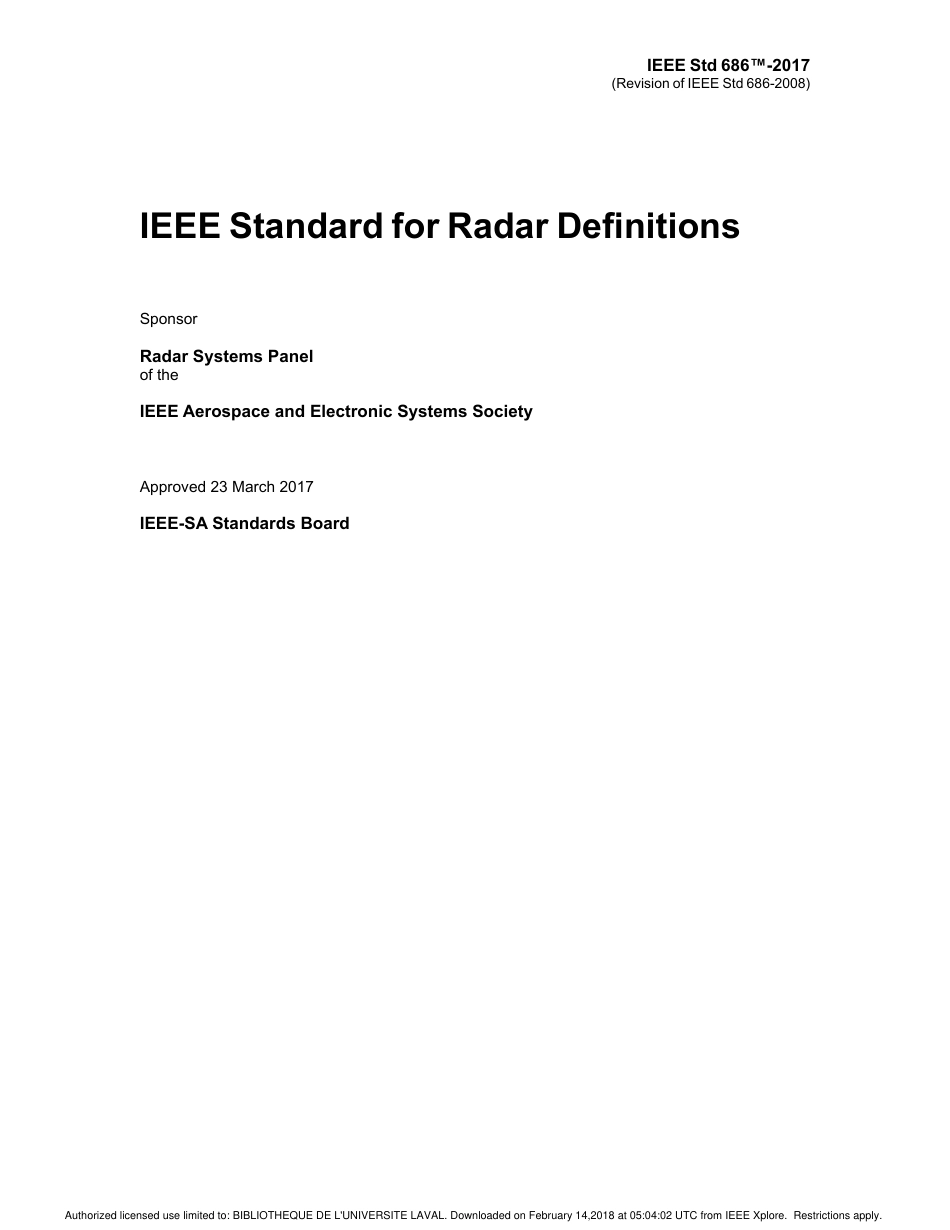 IEEE Std 686™-2017
(Revision of IEEE Std 686-2008)

IEEE Standard for Radar Definitions

Sponsor

Radar Systems Panel
of the

IEEE Aerospace and Electronic Systems Society

Approved 23 March 2017

IEEE-SA Standards Board

Authorized licensed use limited to: BIBLIOTHEQUE DE L'UNIVERSITE LAVAL. Downloaded on February 14,2018 at 05:04:02 UTC from IEEE Xplore. Restrictions apply.